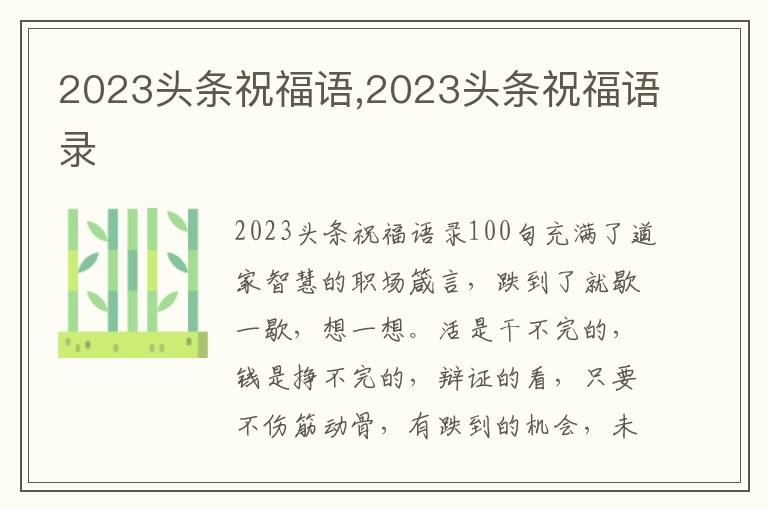 2023头条祝福语,2023头条祝福语录

2023头条祝福语录100句充满了道家智慧的职场箴言，跌到了就歇一歇，想一想。活是干不完的，钱是挣不完的，辩证的看，只要不伤筋动骨，有跌到的机会，未